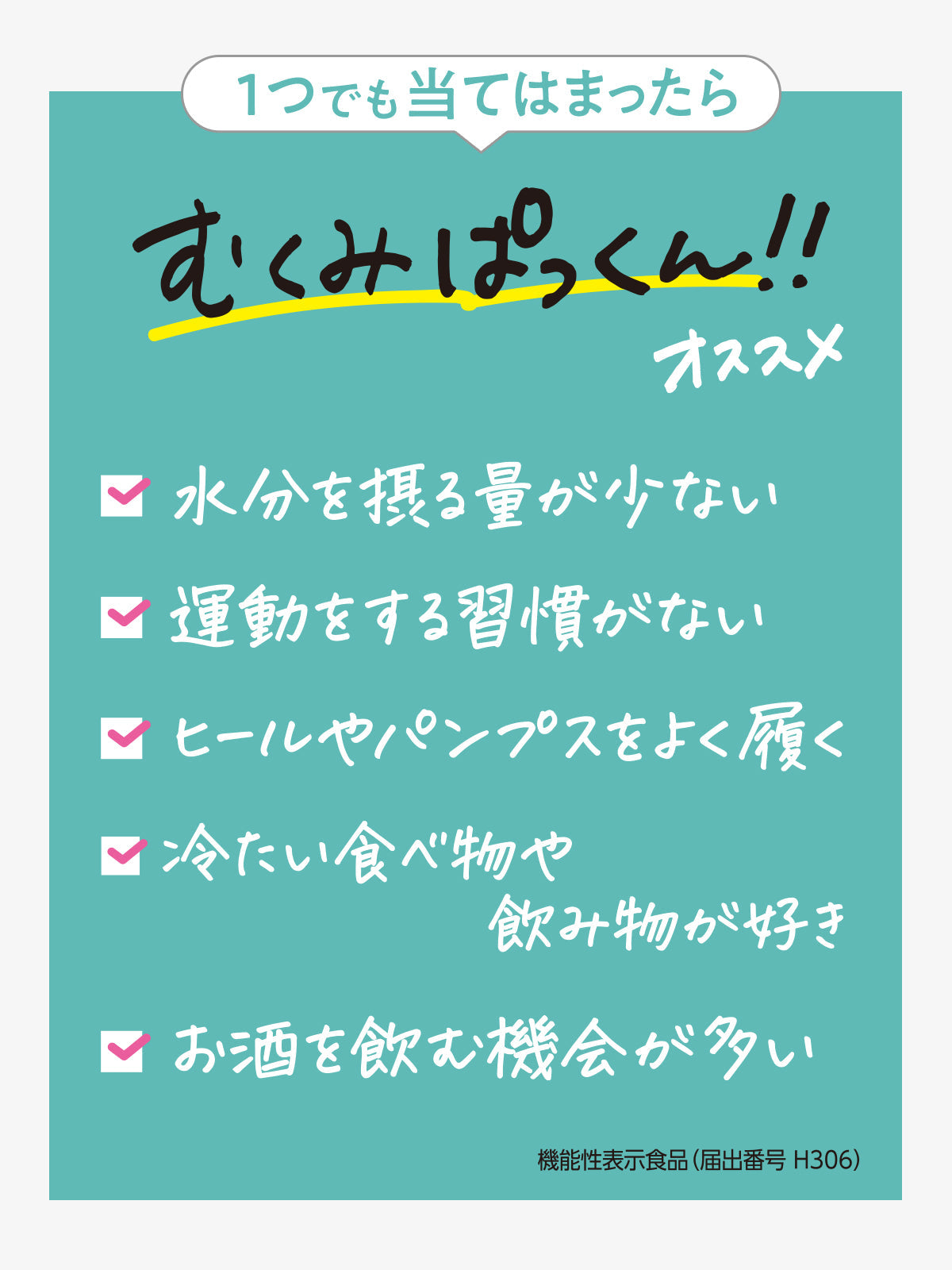 1つでも当てはまったら

むくみぱっくん!!
オススメ

水分を摂る量が少ない

運動をする習慣がない

ヒールやパンプスをよく履く

冷たい食べ物や飲み物が好き

お酒を飲む機会が多い

機能性表示食品（届出番号 H306）